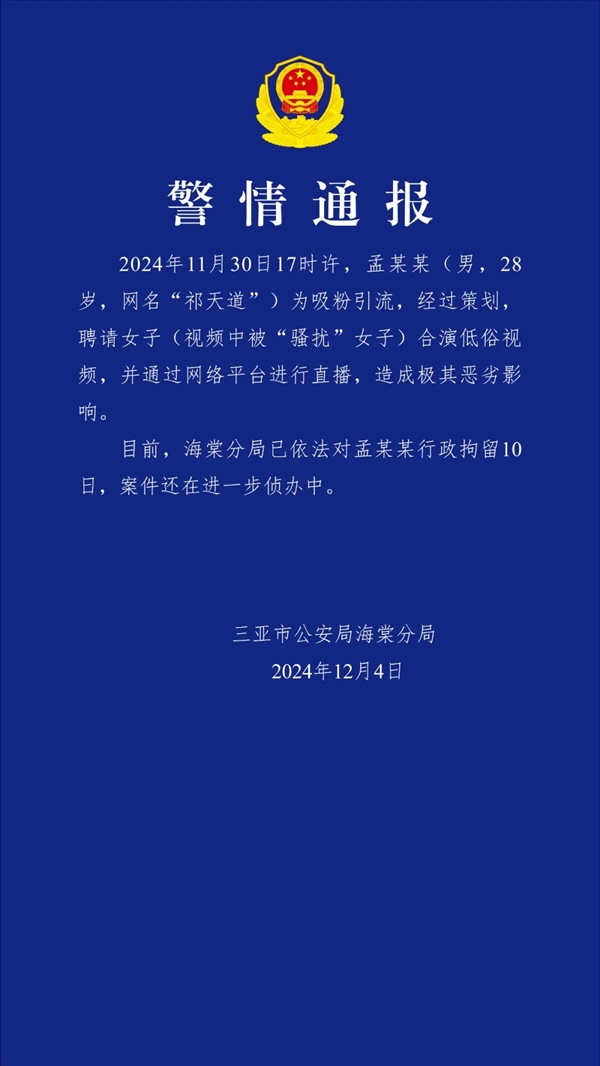 警情通报

2024年11月30日17时许，孟某某（男，28岁，网名“祁天道”）为吸粉引流，经过策划，聘请女子（视频中被“骚扰”女子）合演低俗视频，并通过网络平台进行直播，造成极其恶劣影响。

目前，海棠分局已依法对孟某某行政拘留10日，案件还在进一步侦办中。

三亚市公安局海棠分局
2024年12月4日